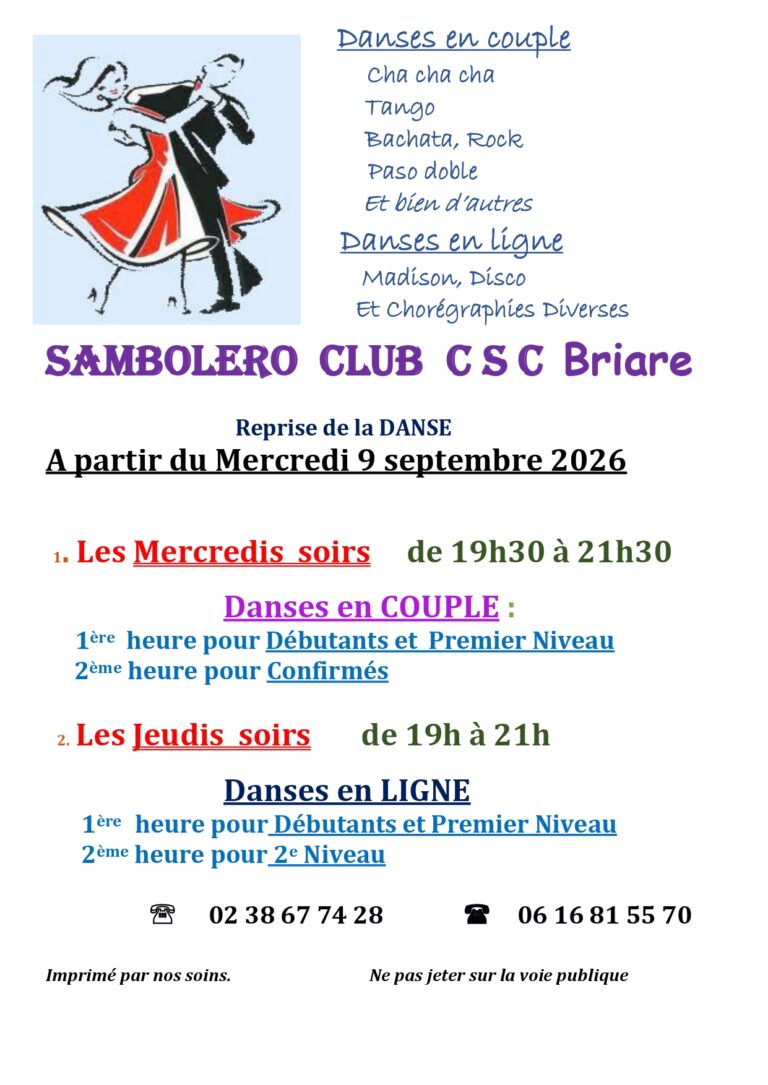 Danses en couple
Cha cha cha
Tango
Bachata, Rock
Paso doble
Et bien d'autres
Danses en ligne
Madison, Disco
Et Chorégraphies Diverses

SAMBOLERO CLUB C S C Briare

Reprise de la DANSE
A partir du Mercredi 9 septembre 2026

1. Les Mercredis soirs de 19h30 à 21h30

Danses en COUPLE :
1ère heure pour Débutants et Premier Niveau
2ème heure pour Confirmés

2. Les Jeudis soirs de 19h à 21h

Danses en LIGNE
1ère heure pour Débutants et Premier Niveau
2ème heure pour 2e Niveau

☏ 02 38 67 74 28 ☎ 06 16 81 55 70

Imprimé par nos soins. Ne pas jeter sur la voie publique